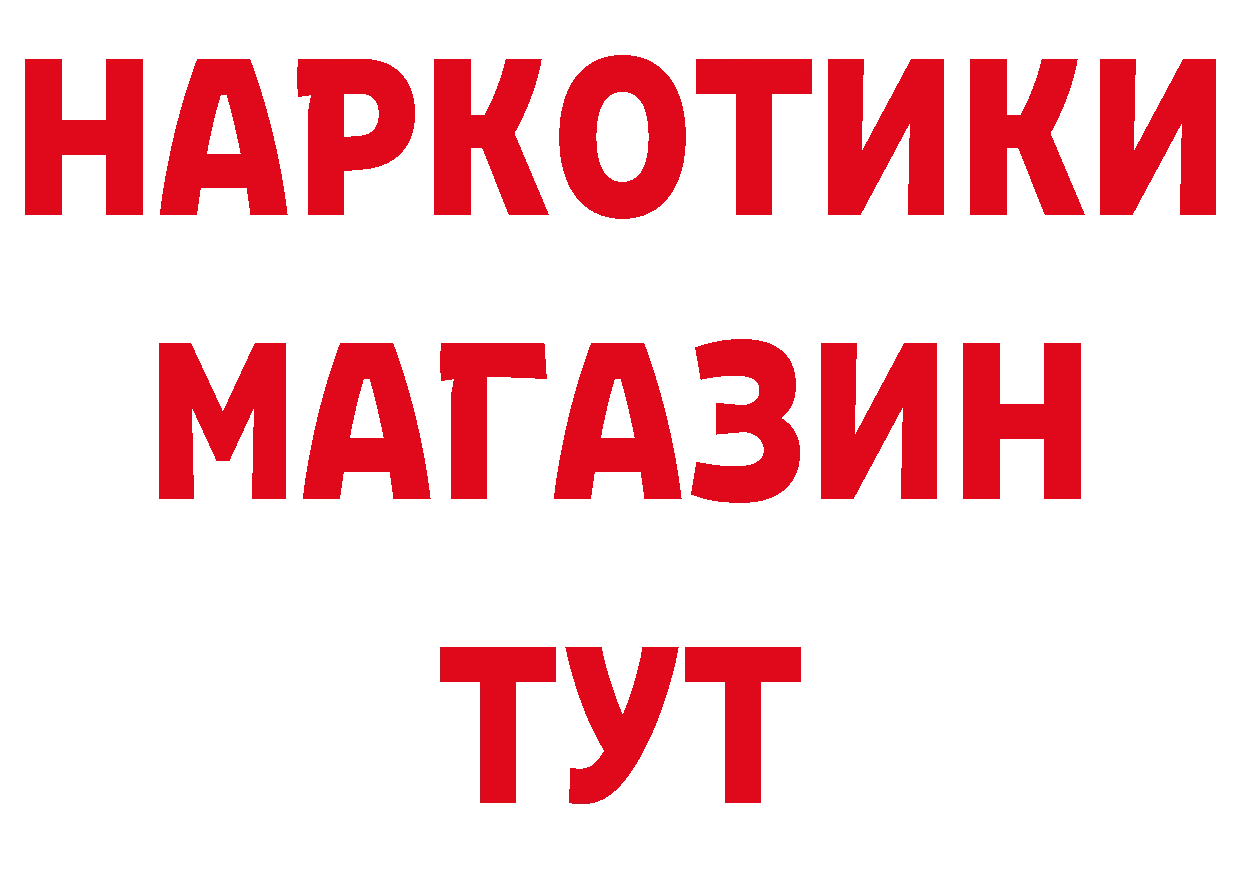 НАРКОТИКИ
МАГАЗИН
ТУТ